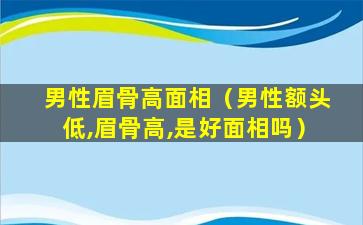 男性眉骨高面相（男性额头低,眉骨高,是好面相吗）